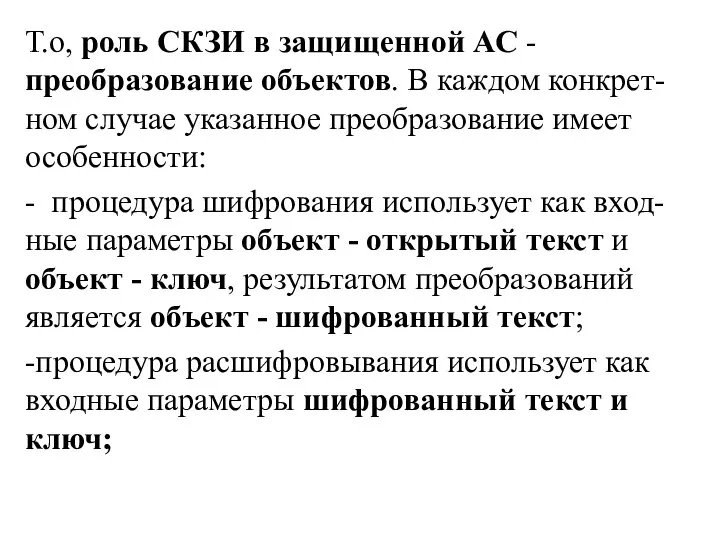 Т.о, роль СКЗИ в защищенной АС - преобразование объектов. В каждом конкретном случае указанное преобразование имеет особенности:

- процедура шифрования использует как входные параметры объект - открытый текст и объект - ключ, результатом преобразований является объект - шифрованный текст;

-процедура расшифровывания использует как входные параметры шифрованный текст и ключ;